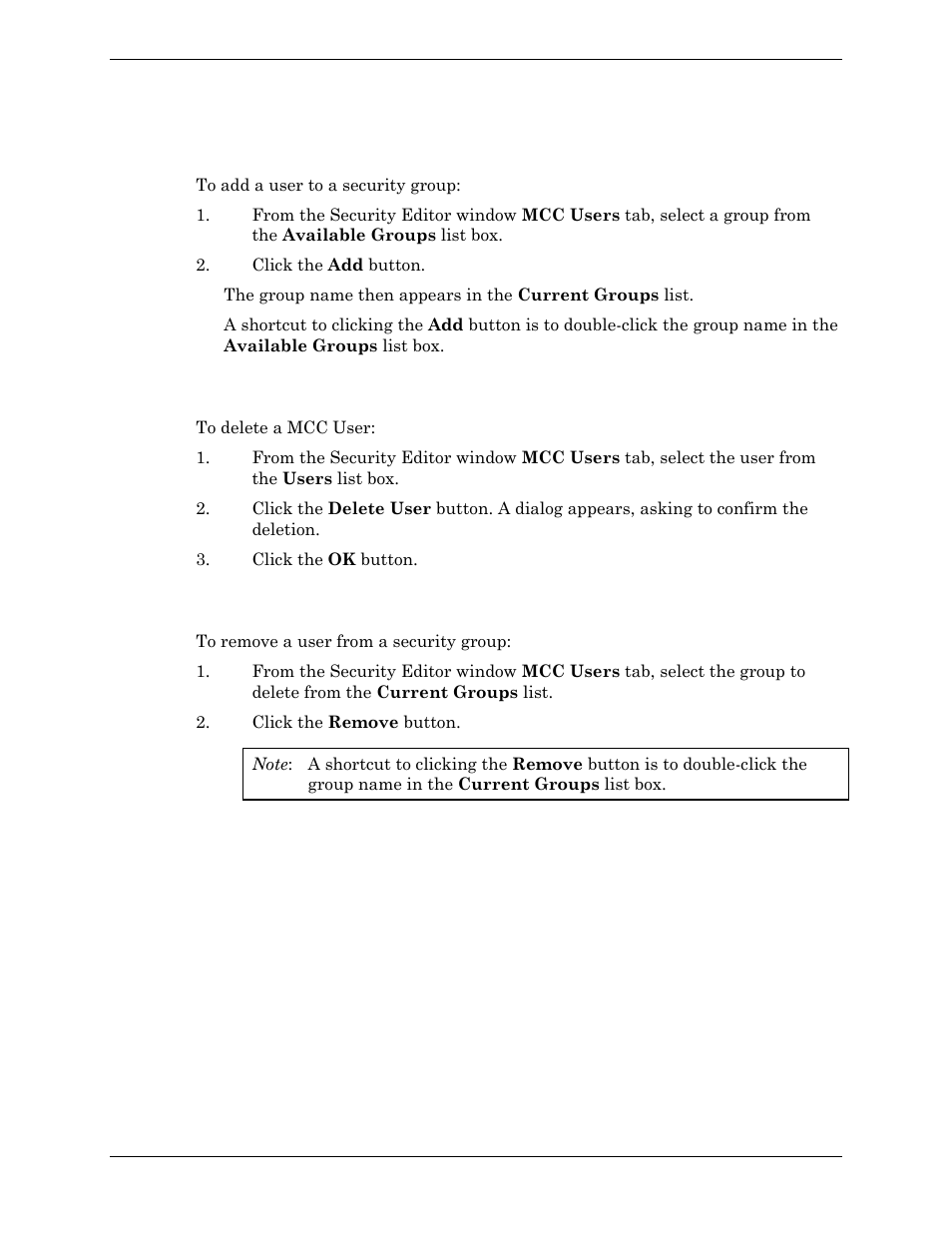 To add a user to a security group:

1. From the Security Editor window MCC Users tab, select a group from the Available Groups list box.

2. Click the Add button.

The group name then appears in the Current Groups list.

A shortcut to clicking the Add button is to double-click the group name in the Available Groups list box.

To delete a MCC User:

1. From the Security Editor window MCC Users tab, select the user from the Users list box.

2. Click the Delete User button. A dialog appears, asking to confirm the deletion.

3. Click the OK button.

To remove a user from a security group:

1. From the Security Editor window MCC Users tab, select the group to delete from the Current Groups list.

2. Click the Remove button.

Note: A shortcut to clicking the Remove button is to double-click the group name in the Current Groups list box.